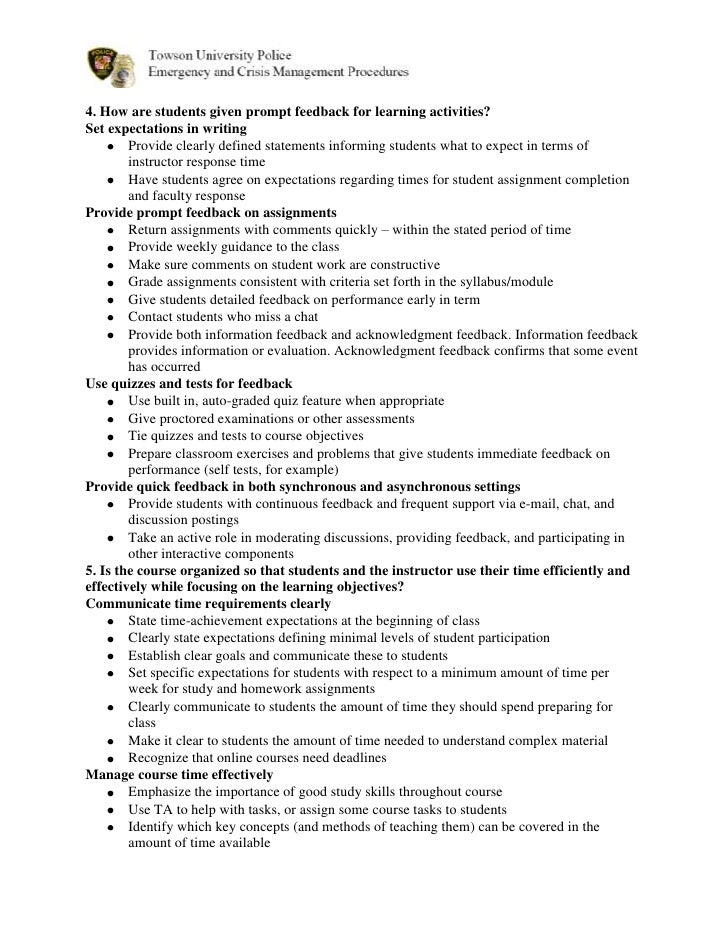 Towson University Police
Emergency and Crisis Management Procedures

4. How are students given prompt feedback for learning activities?
Set expectations in writing
- Provide clearly defined statements informing students what to expect in terms of instructor response time
- Have students agree on expectations regarding times for student assignment completion and faculty response

Provide prompt feedback on assignments
- Return assignments with comments quickly – within the stated period of time
- Provide weekly guidance to the class
- Make sure comments on student work are constructive
- Grade assignments consistent with criteria set forth in the syllabus/module
- Give students detailed feedback on performance early in term
- Contact students who miss a chat
- Provide both information feedback and acknowledgment feedback. Information feedback provides information or evaluation. Acknowledgment feedback confirms that some event has occurred

Use quizzes and tests for feedback
- Use built in, auto-graded quiz feature when appropriate
- Give proctored examinations or other assessments
- Tie quizzes and tests to course objectives
- Prepare classroom exercises and problems that give students immediate feedback on performance (self tests, for example)

Provide quick feedback in both synchronous and asynchronous settings
- Provide students with continuous feedback and frequent support via e-mail, chat, and discussion postings
- Take an active role in moderating discussions, providing feedback, and participating in other interactive components

5. Is the course organized so that students and the instructor use their time efficiently and effectively while focusing on the learning objectives?
Communicate time requirements clearly
- State time-achievement expectations at the beginning of class
- Clearly state expectations defining minimal levels of student participation
- Establish clear goals and communicate these to students
- Set specific expectations for students with respect to a minimum amount of time per week for study and homework assignments
- Clearly communicate to students the amount of time they should spend preparing for class
- Make it clear to students the amount of time needed to understand complex material
- Recognize that online courses need deadlines

Manage course time effectively
- Emphasize the importance of good study skills throughout course
- Use TA to help with tasks, or assign some course tasks to students
- Identify which key concepts (and methods of teaching them) can be covered in the amount of time available